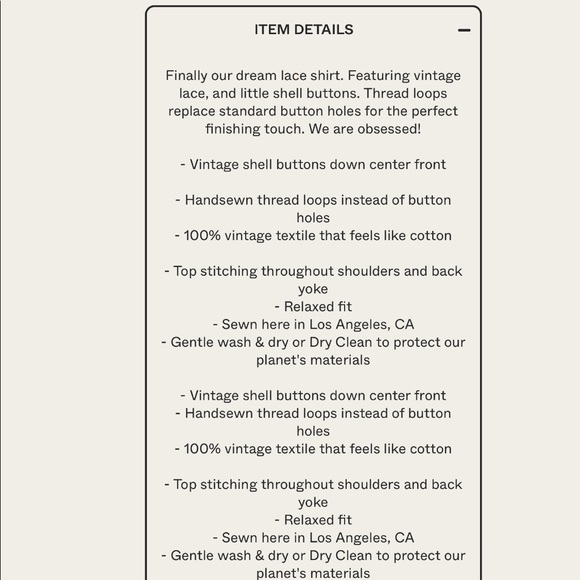 ITEM DETAILS

Finally our dream lace shirt. Featuring vintage lace, and little shell buttons. Thread loops replace standard button holes for the perfect finishing touch. We are obsessed!

- Vintage shell buttons down center front

- Handsewn thread loops instead of button holes
- 100% vintage textile that feels like cotton

- Top stitching throughout shoulders and back yoke
- Relaxed fit
- Sewn here in Los Angeles, CA
- Gentle wash & dry or Dry Clean to protect our planet's materials

- Vintage shell buttons down center front
- Handsewn thread loops instead of button holes
- 100% vintage textile that feels like cotton

- Top stitching throughout shoulders and back yoke
- Relaxed fit
- Sewn here in Los Angeles, CA
- Gentle wash & dry or Dry Clean to protect our planet's materials